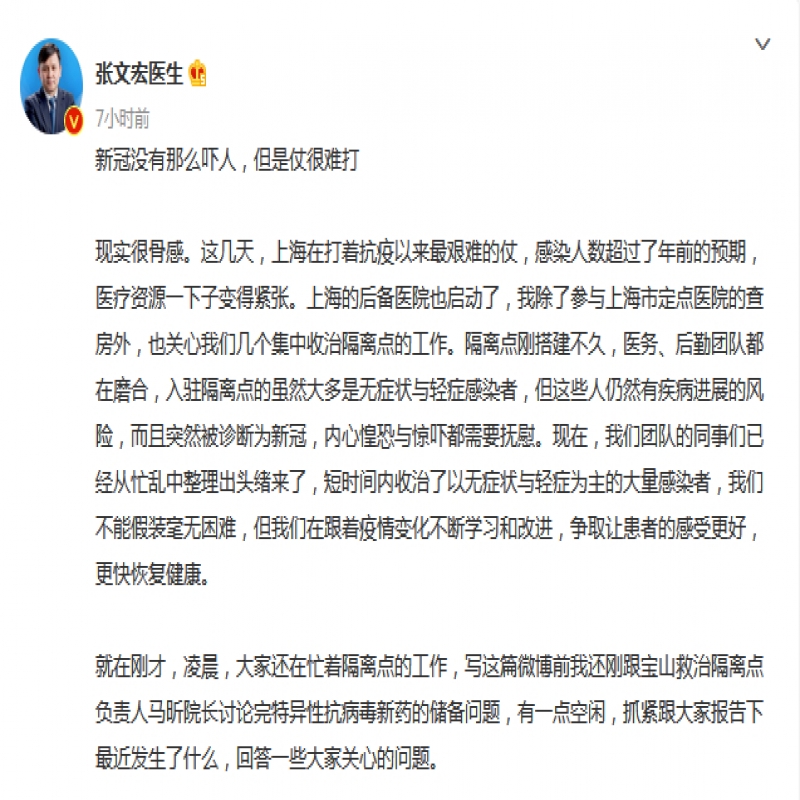 张文宏医生

7小时前

新冠没有那么吓人，但是仗很难打

现实很骨感。这几天，上海在打着抗疫以来最艰难的仗，感染人数超过了年前的预期，医疗资源一下子变得紧张。上海的后备医院也启动了，我除了参与上海市定点医院的查房外，也关心我们几个集中收治隔离点的工作。隔离点刚搭建不久，医务、后勤团队都在磨合，入驻隔离点的虽然大多是无症状与轻症感染者，但这些人仍然有疾病进展的风险，而且突然被诊断为新冠，内心惶恐与惊吓都需要抚慰。现在，我们团队的同事们已经从忙乱中整理出头绪来了，短时间内收治了以无症状与轻症为主的大量感染者，我们不能假装毫无困难，但我们在跟着疫情变化不断学习和改进，争取让患者的感受更好，更快恢复健康。

就在刚才，凌晨，大家还在忙着隔离点的工作，写这篇微博前我还刚跟宝山救治隔离点负责人马昕院长讨论完特异性抗病毒新药的储备问题，有一点空闲，抓紧跟大家报告下最近发生了什么，回答一些大家关心的问题。